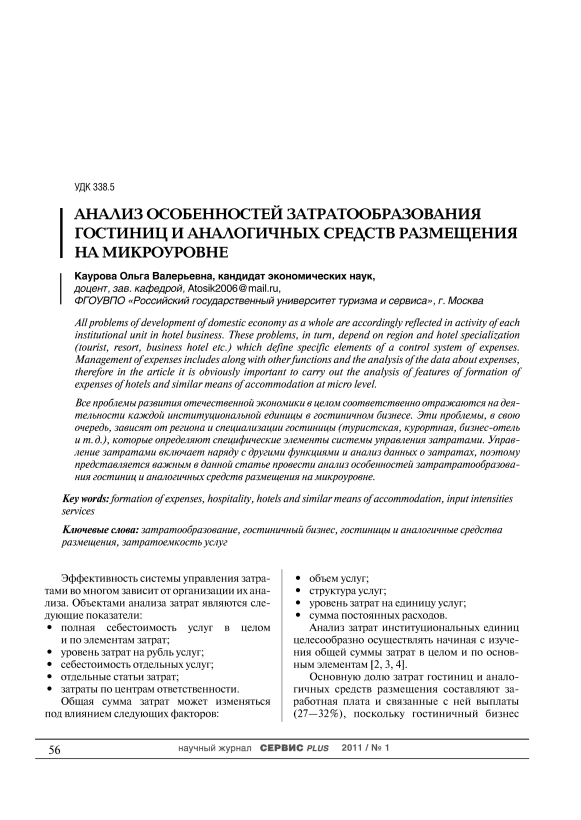 УДК 338.5

АНАЛИЗ ОСОБЕННОСТЕЙ ЗАТРАТООБРАЗОВАНИЯ ГОСТИНИЦ И АНАЛОГИЧНЫХ СРЕДСТВ РАЗМЕЩЕНИЯ НА МИКРОУРОВНЕ

Каурова Ольга Валерьевна, кандидат экономических наук, доцент, зав. кафедрой, Atosik2006@mail.ru, ФГОУВПО «Российский государственный университет туризма и сервиса», г. Москва

All problems of development of domestic economy as a whole are accordingly reflected in activity of each institutional unit in hotel business. These problems, in turn, depend on region and hotel specialization (tourist, resort, business hotel etc.) which define specific elements of a control system of expenses. Management of expenses includes along with other functions and the analysis of the data about expenses, therefore in the article it is obviously important to carry out the analysis of features of formation of expenses of hotels and similar means of accommodation at micro level.

Все проблемы развития отечественной экономики в целом соответственно отражаются на деятельности каждой институциональной единицы в гостиничном бизнесе. Эти проблемы, в свою очередь, зависят от региона и специализации гостиницы (туристская, курортная, бизнес-отель и т. д.), которые определяют специфические элементы системы управления затратами. Управление затратами включает наряду с другими функциями и анализ данных о затратах, поэтому представляется важным в данной статье провести анализ особенностей затратратообразования гостиниц и аналогичных средств размещения на микроуровне.

Key words: formation of expenses, hospitality, hotels and similar means of accommodation, input intensities services

Ключевые слова: затратообразование, гостиничный бизнес, гостиницы и аналогичные средства размещения, затратоемкость услуг

Эффективность системы управления затратами во многом зависит от организации их анализа. Объектами анализа затрат являются следующие показатели:
• полная себестоимость услуг в целом и по элементам затрат;
• уровень затрат на рубль услуг;
• себестоимость отдельных услуг;
• отдельные статьи затрат;
• затраты по центрам ответственности.
Общая сумма затрат может изменяться под влиянием следующих факторов:

• объем услуг;
• структура услуг;
• уровень затрат на единицу услуг;
• сумма постоянных расходов.
Анализ затрат институциональных единиц целесообразно осуществлять начиная с изучения общей суммы затрат в целом и по основным элементам [2, 3, 4].

Основную долю затрат гостиниц и аналогичных средств размещения составляют заработная плата и связанные с ней выплаты (27—32%), поскольку гостиничный бизнес

56 научный журнал СЕРВИС PLUS 2011 / № 1